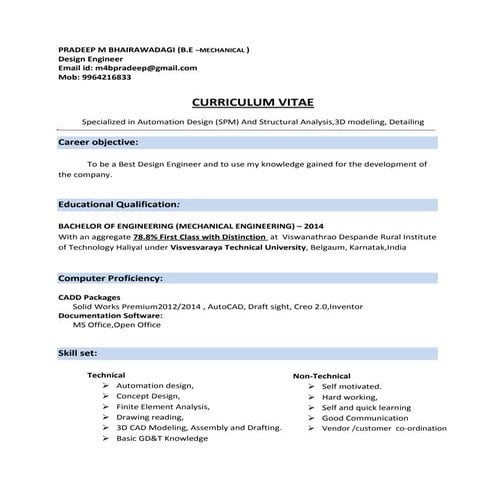 PRADEEP M BHAIRAWADAGI (B.E –MECHANICAL )
Design Engineer
Email id: m4bpradeep@gmail.com
Mob: 9964216833

CURRICULUM VITAE

Specialized in Automation Design (SPM) And Structural Analysis,3D modeling, Detailing

Career objective:

To be a Best Design Engineer and to use my knowledge gained for the development of the company.

Educational Qualification:

BACHELOR OF ENGINEERING (MECHANICAL ENGINEERING) – 2014
With an aggregate 78.8% First Class with Distinction at Viswanathrao Despande Rural Institute of Technology Haliyal under Visvesvaraya Technical University, Belgaum, Karnatak,India

Computer Proficiency:

CADD Packages
Solid Works Premium2012/2014 , AutoCAD, Draft sight, Creo 2.0,Inventor
Documentation Software:
MS Office,Open Office

Skill set:

Technical
➢ Automation design,
➢ Concept Design,
➢ Finite Element Analysis,
➢ Drawing reading,
➢ 3D CAD Modeling, Assembly and Drafting.
➢ Basic GD&T Knowledge

Non-Technical
➢ Self motivated.
➢ Hard working,
➢ Self and quick learning
➢ Good Communication
➢ Vendor /customer co-ordination